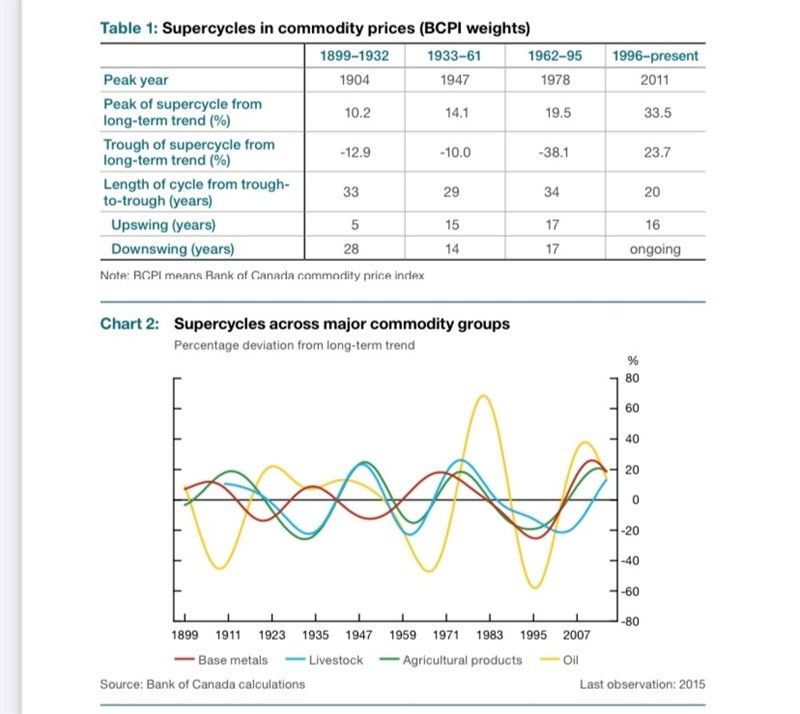 Table 1: Supercycles in commodity prices (BCPI weights)

| | 1899–1932 | 1933–61 | 1962–95 | 1996–present |
|---|---|---|---|---|
| Peak year | 1904 | 1947 | 1978 | 2011 |
| Peak of supercycle from long-term trend (%) | 10.2 | 14.1 | 19.5 | 33.5 |
| Trough of supercycle from long-term trend (%) | -12.9 | -10.0 | -38.1 | 23.7 |
| Length of cycle from trough-to-trough (years) | 33 | 29 | 34 | 20 |
| Upswing (years) | 5 | 15 | 17 | 16 |
| Downswing (years) | 28 | 14 | 17 | ongoing |

Note: BCPI means Bank of Canada commodity price index

Chart 2: Supercycles across major commodity groups
Percentage deviation from long-term trend

%
80
60
40
20
0
-20
-40
-60
-80

1899 1911 1923 1935 1947 1959 1971 1983 1995 2007

Base metals Livestock Agricultural products Oil

Source: Bank of Canada calculations

Last observation: 2015